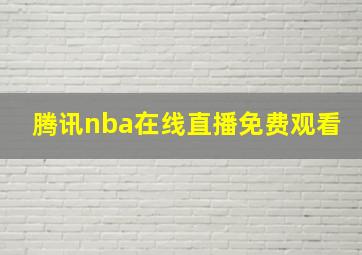 腾讯nba在线直播免费观看